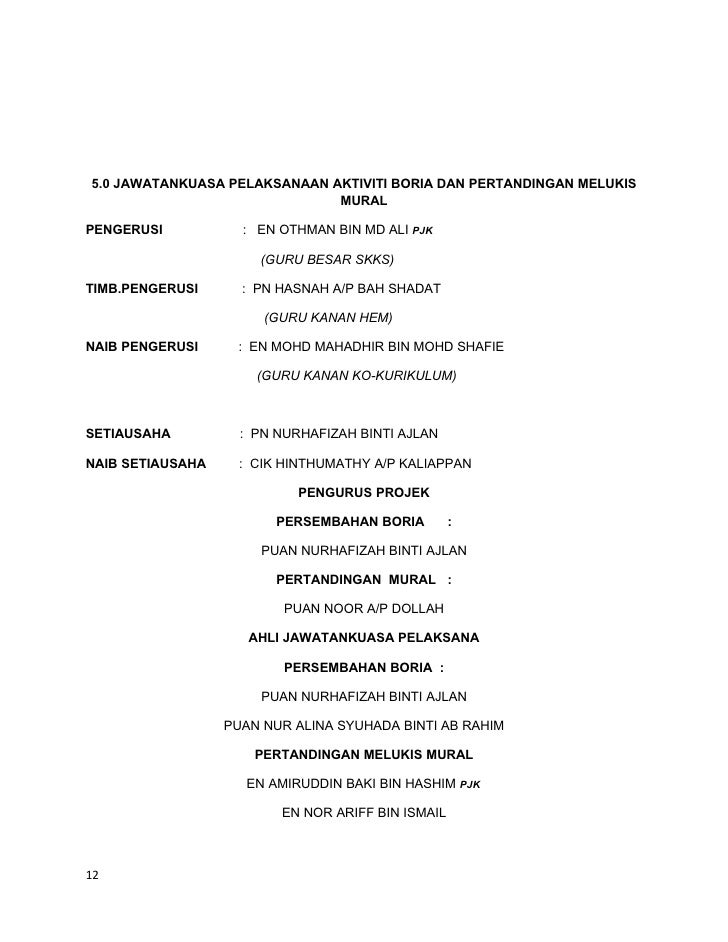 5.0 JAWATANKUASA PELAKSANAAN AKTIVITI BORIA DAN PERTANDINGAN MELUKIS MURAL

PENGERUSI : EN OTHMAN BIN MD ALI PJK

(GURU BESAR SKKS)

TIMB.PENGERUSI : PN HASNAH A/P BAH SHADAT

(GURU KANAN HEM)

NAIB PENGERUSI : EN MOHD MAHADHIR BIN MOHD SHAFIE

(GURU KANAN KO-KURIKULUM)

SETIAUSAHA : PN NURHAFIZAH BINTI AJLAN

NAIB SETIAUSAHA : CIK HINTHUMATHY A/P KALIAPPAN

PENGURUS PROJEK

PERSEMBAHAN BORIA :

PUAN NURHAFIZAH BINTI AJLAN

PERTANDINGAN MURAL :

PUAN NOOR A/P DOLLAH

AHLI JAWATANKUASA PELAKSANA

PERSEMBAHAN BORIA :

PUAN NURHAFIZAH BINTI AJLAN

PUAN NUR ALINA SYUHADA BINTI AB RAHIM

PERTANDINGAN MELUKIS MURAL

EN AMIRUDDIN BAKI BIN HASHIM PJK

EN NOR ARIFF BIN ISMAIL

12